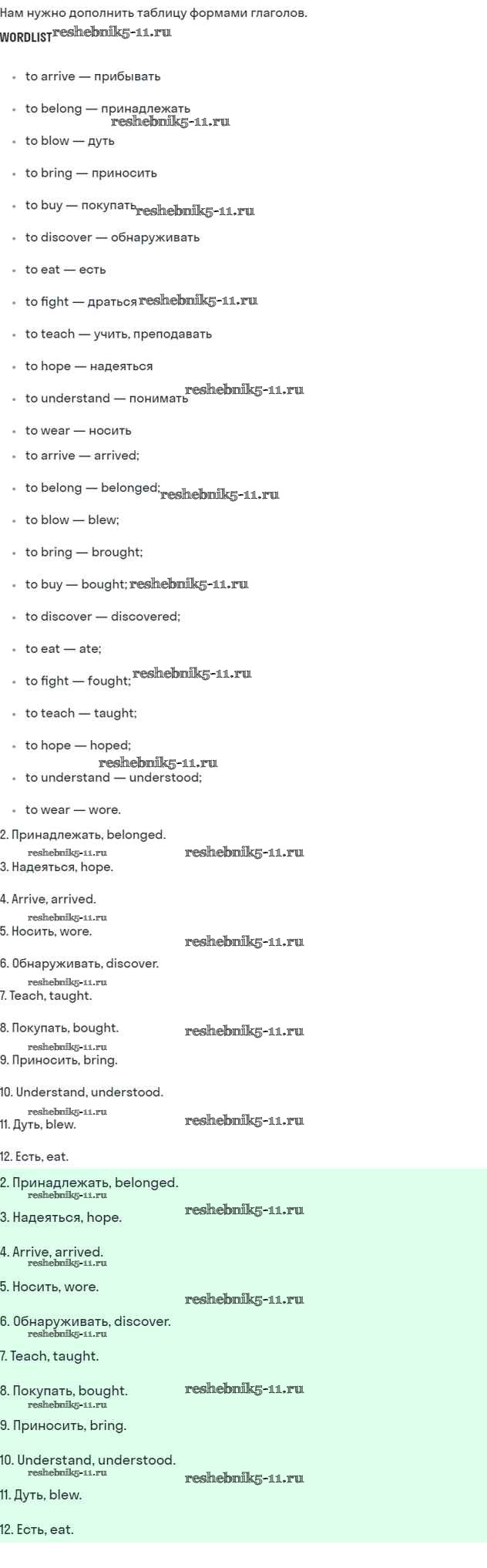 Нам нужно дополнить таблицу формами глаголов.

WORDLIST reshebnik5-11.ru

- to arrive — прибывать
- to belong — принадлежать reshebnik5-11.ru
- to blow — дуть
- to bring — приносить
- to buy — покупать reshebnik5-11.ru
- to discover — обнаруживать
- to eat — есть
- to fight — драться reshebnik5-11.ru
- to teach — учить, преподавать
- to hope — надеяться
- to understand — понимать reshebnik5-11.ru
- to wear — носить
- to arrive — arrived;
- to belong — belonged; reshebnik5-11.ru
- to blow — blew;
- to bring — brought;
- to buy — bought; reshebnik5-11.ru
- to discover — discovered;
- to eat — ate;
- to fight — fought; reshebnik5-11.ru
- to teach — taught;
- to hope — hoped; reshebnik5-11.ru
- to understand — understood;
- to wear — wore.

2. Принадлежать, belonged. reshebnik5-11.ru reshebnik5-11.ru

3. Надеяться, hope.

4. Arrive, arrived. reshebnik5-11.ru

5. Носить, wore. reshebnik5-11.ru

6. Обнаруживать, discover. reshebnik5-11.ru

7. Teach, taught.

8. Покупать, bought. reshebnik5-11.ru reshebnik5-11.ru

9. Приносить, bring.

10. Understand, understood. reshebnik5-11.ru

11. Дуть, blew. reshebnik5-11.ru

12. Есть, eat.

2. Принадлежать, belonged. reshebnik5-11.ru

3. Надеяться, hope. reshebnik5-11.ru

4. Arrive, arrived. reshebnik5-11.ru

5. Носить, wore. reshebnik5-11.ru

6. Обнаруживать, discover. reshebnik5-11.ru

7. Teach, taught.

8. Покупать, bought. reshebnik5-11.ru reshebnik5-11.ru

9. Приносить, bring.

10. Understand, understood. reshebnik5-11.ru reshebnik5-11.ru

11. Дуть, blew.

12. Есть, eat.